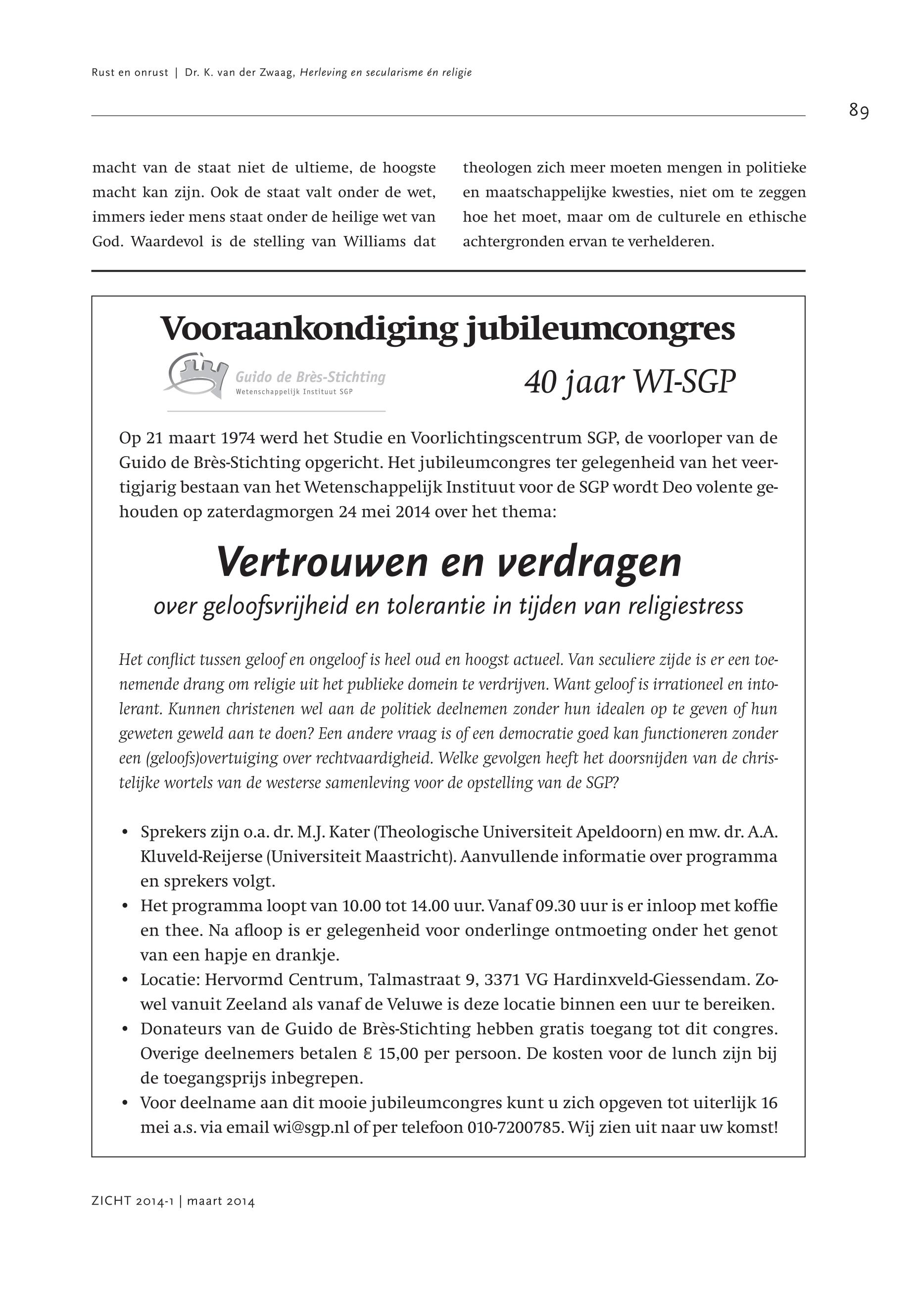 Rust en onrust | Dr. K. van der Zwaag, Herleving en secularisme én religie

89

macht van de staat niet de ultieme, de hoogste macht kan zijn. Ook de staat valt onder de wet, immers ieder mens staat onder de heilige wet van God. Waardevol is de stelling van Williams dat theologen zich meer moeten mengen in politieke en maatschappelijke kwesties, niet om te zeggen hoe het moet, maar om de culturele en ethische achtergronden ervan te verhelderen.

Vooraankondiging jubileumcongres

Guido de Brès-Stichting
Wetenschappelijk Instituut SGP

40 jaar WI-SGP

Op 21 maart 1974 werd het Studie en Voorlichtingscentrum SGP, de voorloper van de Guido de Brès-Stichting opgericht. Het jubileumcongres ter gelegenheid van het veertigjarig bestaan van het Wetenschappelijk Instituut voor de SGP wordt Deo volente gehouden op zaterdagmorgen 24 mei 2014 over het thema:

Vertrouwen en verdragen
over geloofsvrijheid en tolerantie in tijden van religiestress

Het conflict tussen geloof en ongeloof is heel oud en hoogst actueel. Van seculiere zijde is er een toenemende drang om religie uit het publieke domein te verdrijven. Want geloof is irrationeel en intolerant. Kunnen christenen wel aan de politiek deelnemen zonder hun idealen op te geven of hun geweten geweld aan te doen? Een andere vraag is of een democratie goed kan functioneren zonder een (geloofs)overtuiging over rechtvaardigheid. Welke gevolgen heeft het doorsnijden van de christelijke wortels van de westerse samenleving voor de opstelling van de SGP?

• Sprekers zijn o.a. dr. M.J. Kater (Theologische Universiteit Apeldoorn) en mw. dr. A.A. Kluveld-Reijerse (Universiteit Maastricht). Aanvullende informatie over programma en sprekers volgt.
• Het programma loopt van 10.00 tot 14.00 uur. Vanaf 09.30 uur is er inloop met koffie en thee. Na afloop is er gelegenheid voor onderlinge ontmoeting onder het genot van een hapje en drankje.
• Locatie: Hervormd Centrum, Talmastraat 9, 3371 VG Hardinxveld-Giessendam. Zowel vanuit Zeeland als vanaf de Veluwe is deze locatie binnen een uur te bereiken.
• Donateurs van de Guido de Brès-Stichting hebben gratis toegang tot dit congres. Overige deelnemers betalen € 15,00 per persoon. De kosten voor de lunch zijn bij de toegangsprijs inbegrepen.
• Voor deelname aan dit mooie jubileumcongres kunt u zich opgeven tot uiterlijk 16 mei a.s. via email wi@sgp.nl of per telefoon 010-7200785. Wij zien uit naar uw komst!

ZICHT 2014-1 | maart 2014